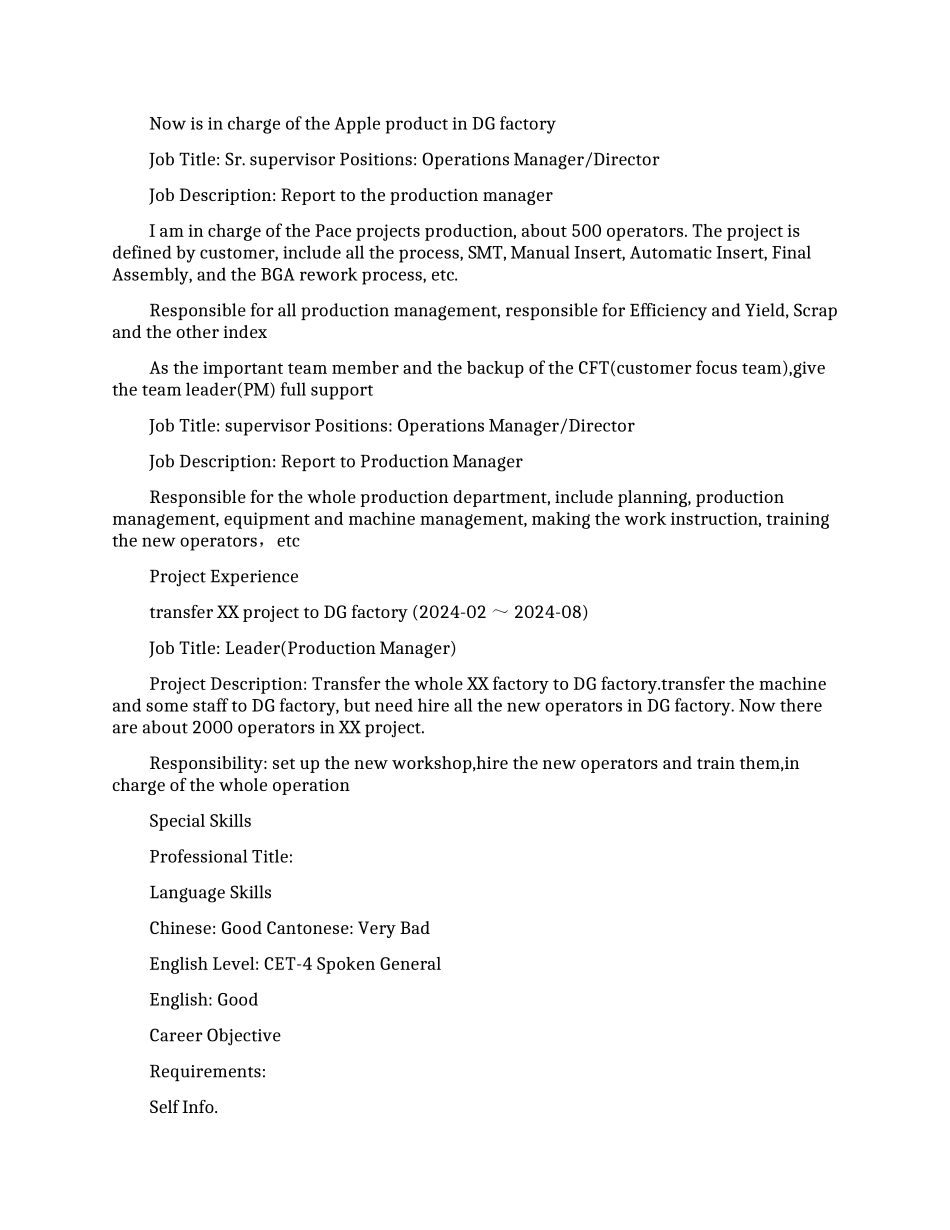 Now is in charge of the Apple product in DG factory

Job Title: Sr. supervisor Positions: Operations Manager/Director

Job Description: Report to the production manager

I am in charge of the Pace projects production, about 500 operators. The project is defined by customer, include all the process, SMT, Manual Insert, Automatic Insert, Final Assembly, and the BGA rework process, etc.

Responsible for all production management, responsible for Efficiency and Yield, Scrap and the other index

As the important team member and the backup of the CFT(customer focus team),give the team leader(PM) full support

Job Title: supervisor Positions: Operations Manager/Director

Job Description: Report to Production Manager

Responsible for the whole production department, include planning, production management, equipment and machine management, making the work instruction, training the new operators， etc

Project Experience

transfer XX project to DG factory (2024-02 ～ 2024-08)

Job Title: Leader(Production Manager)

Project Description: Transfer the whole XX factory to DG factory.transfer the machine and some staff to DG factory, but need hire all the new operators in DG factory. Now there are about 2000 operators in XX project.

Responsibility: set up the new workshop,hire the new operators and train them,in charge of the whole operation

Special Skills

Professional Title:

Language Skills

Chinese: Good Cantonese: Very Bad

English Level: CET-4 Spoken General

English: Good

Career Objective

Requirements:

Self Info.